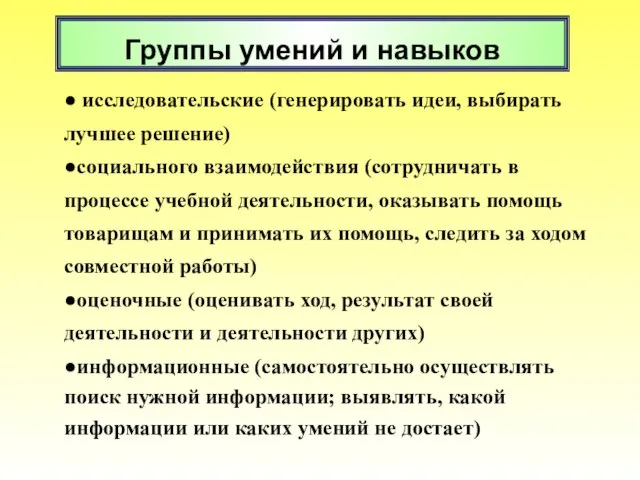 Группы умений и навыков

● исследовательские (генерировать идеи, выбирать лучшее решение)

●социального взаимодействия (сотрудничать в процессе учебной деятельности, оказывать помощь товарищам и принимать их помощь, следить за ходом совместной работы)

●оценочные (оценивать ход, результат своей деятельности и деятельности других)

●информационные (самостоятельно осуществлять поиск нужной информации; выявлять, какой информации или каких умений не достает)